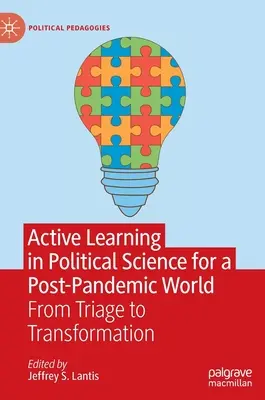 POLITICAL PEDAGOGIES

Active Learning in Political Science for a Post-Pandemic World

From Triage to Transformation

Edited by
Jeffrey S. Lantis

palgrave macmillan